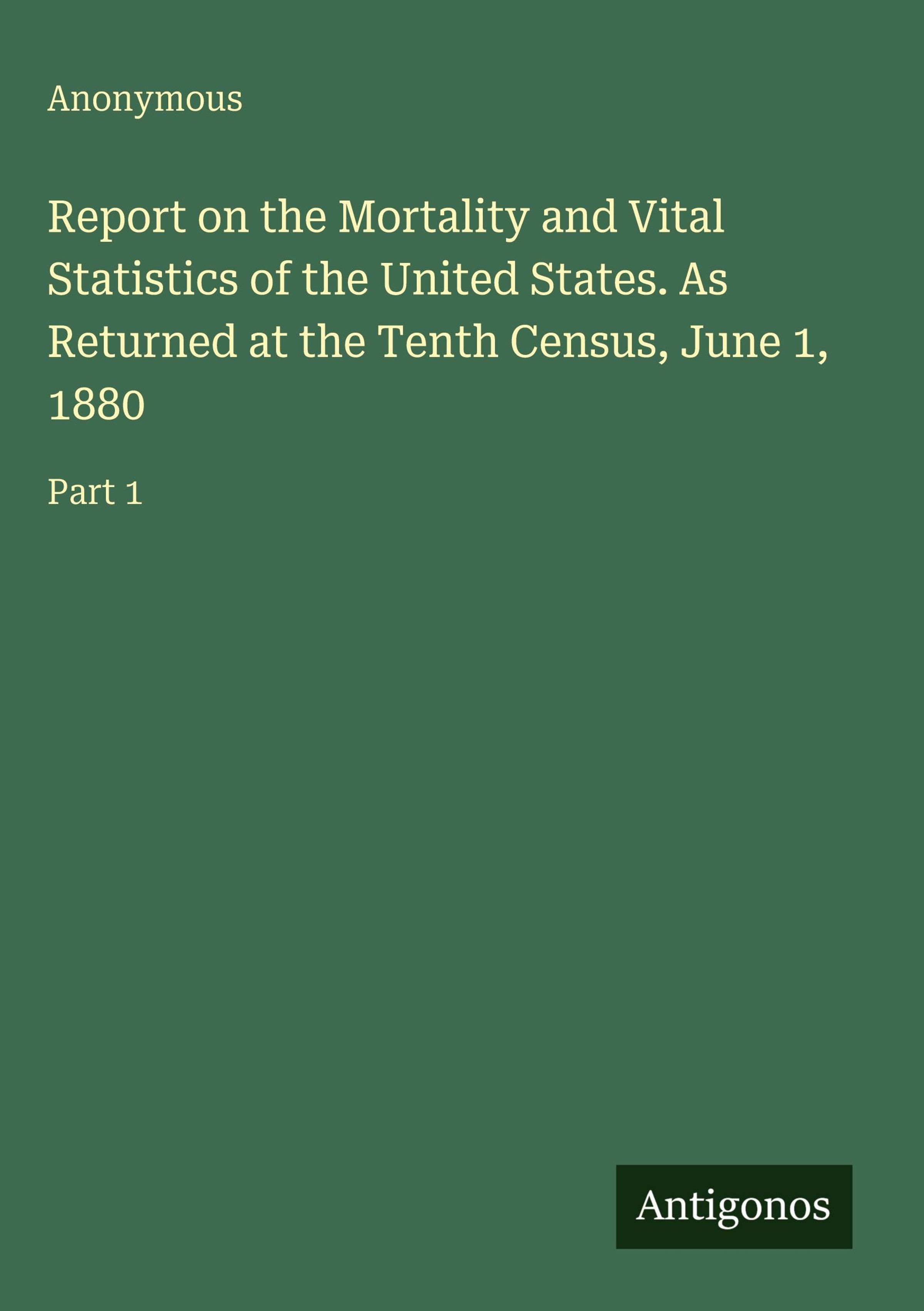 Anonymous

Report on the Mortality and Vital Statistics of the United States. As Returned at the Tenth Census, June 1, 1880

Part 1

Antigonos